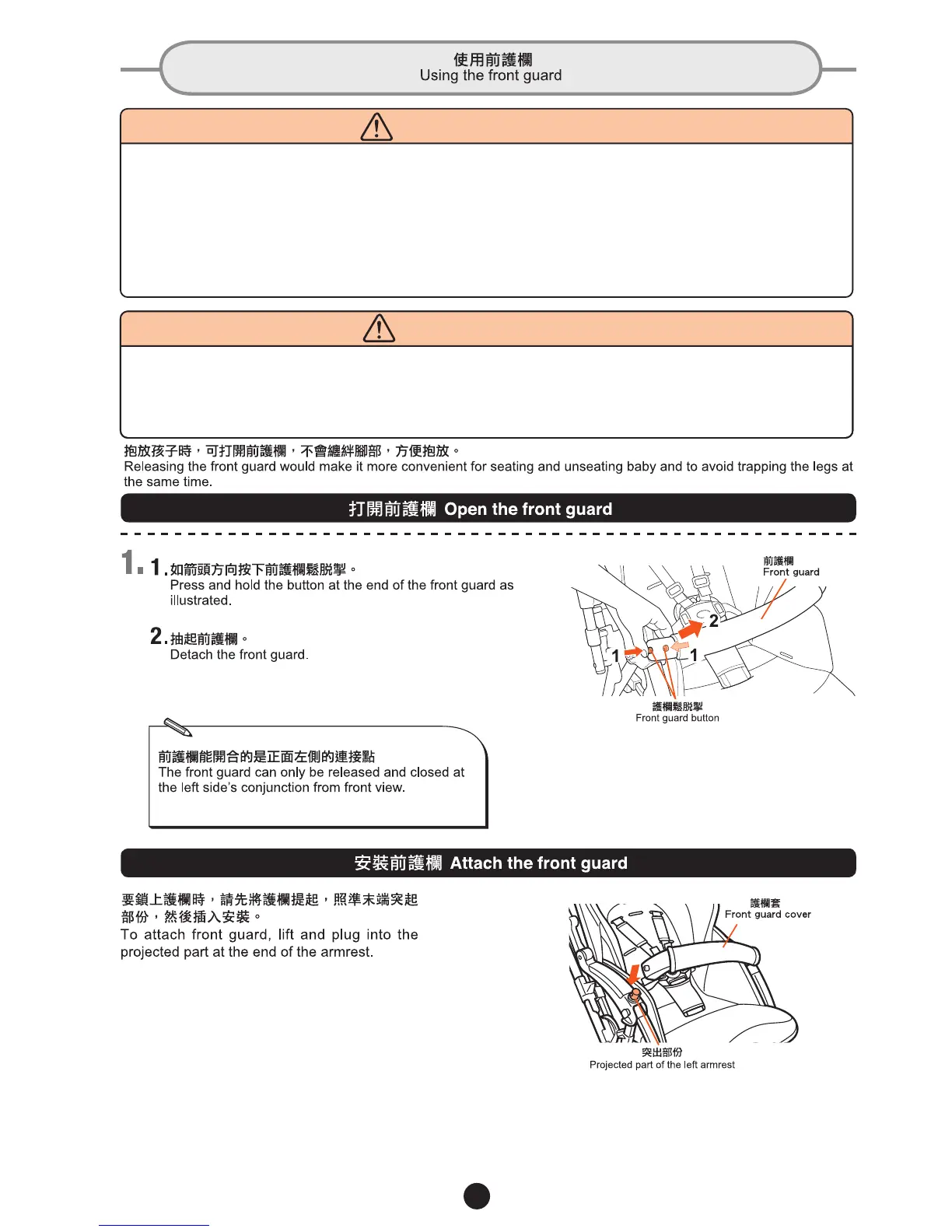 使用前護欄
Using the front guard

抱放孩子時，可打開前護欄，不會纏絆腳部，方便抱放。
Releasing the front guard would make it more convenient for seating and unseating baby and to avoid trapping the legs at the same time.

打開前護欄 Open the front guard

1. 1. 如箭頭方向按下前護欄鬆脫掣。
Press and hold the button at the end of the front guard as illustrated.

2. 抽起前護欄。
Detach the front guard.

前護欄
Front guard

2

1

1

護欄鬆脫掣
Front guard button

前護欄能開合的是正面左側的連接點
The front guard can only be released and closed at the left side's conjunction from front view.

安裝前護欄 Attach the front guard

要鎖上護欄時，請先將護欄提起，照準末端突起部份，然後插入安裝。
To attach front guard, lift and plug into the projected part at the end of the armrest.

護欄套
Front guard cover

突出部份
Projected part of the left armrest